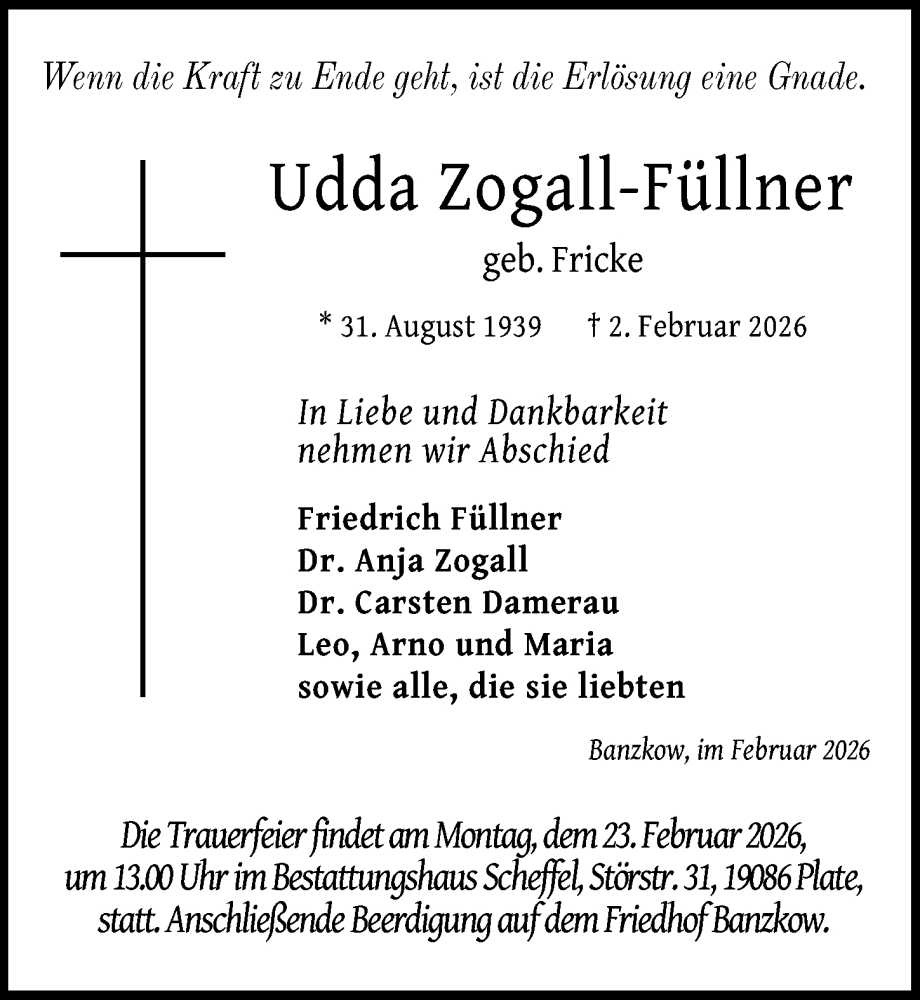 Wenn die Kraft zu Ende geht, ist die Erlösung eine Gnade.

Udda Zogall-Füllner

geb. Fricke

* 31. August 1939 † 2. Februar 2026

In Liebe und Dankbarkeit nehmen wir Abschied

Friedrich Füllner
Dr. Anja Zogall
Dr. Carsten Damerau
Leo, Arno und Maria
sowie alle, die sie liebten

Banzkow, im Februar 2026

Die Trauerfeier findet am Montag, dem 23. Februar 2026, um 13.00 Uhr im Bestattungshaus Scheffel, Störstr. 31, 19086 Plate, statt. Anschließende Beerdigung auf dem Friedhof Banzkow.